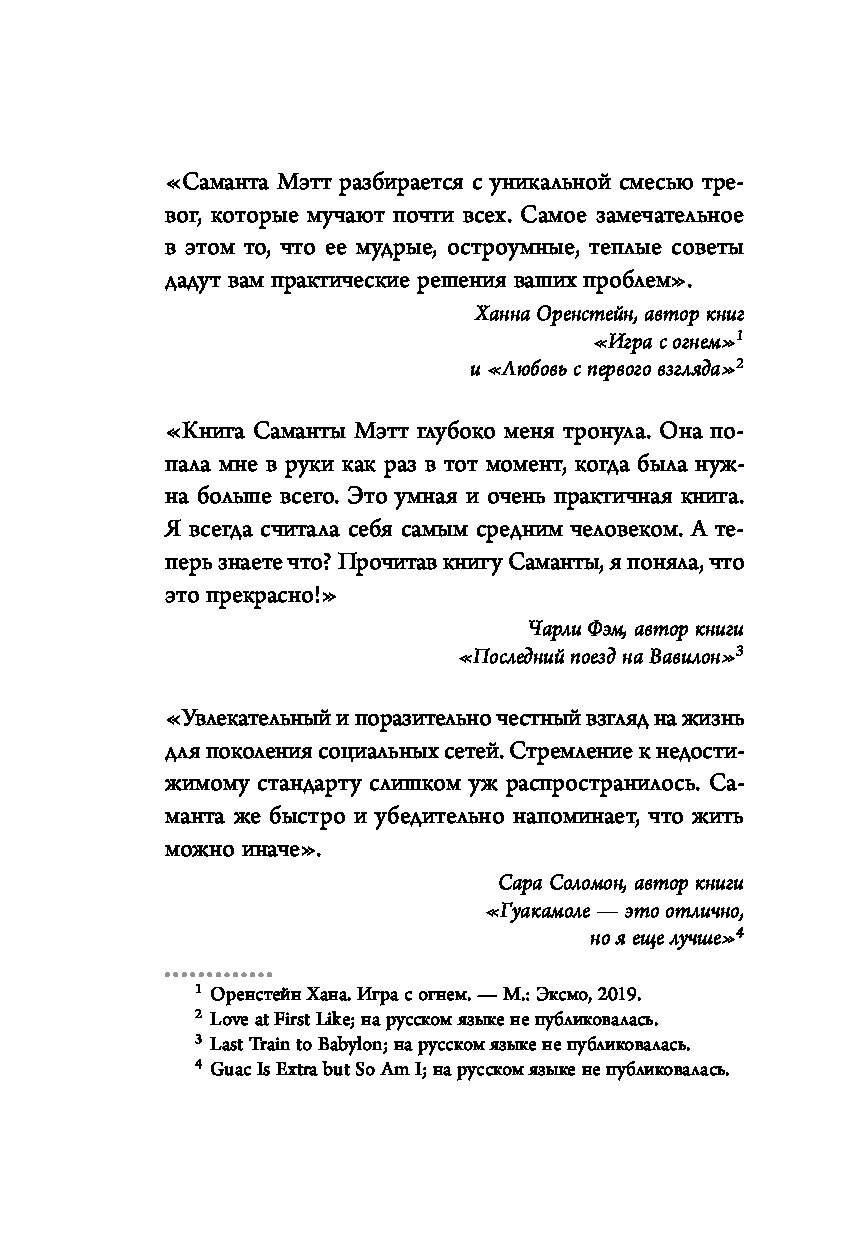 «Саманта Мэтт разбирается с уникальной смесью тревог, которые мучают почти всех. Самое замечательное в этом то, что ее мудрые, остроумные, теплые советы дадут вам практические решения ваших проблем».

Ханна Оренстейн, автор книг «Игра с огнем»$^1$ и «Любовь с первого взгляда»$^2$

«Книга Саманты Мэтт глубоко меня тронула. Она попала мне в руки как раз в тот момент, когда была нужна больше всего. Это умная и очень практичная книга. Я всегда считала себя самым средним человеком. А теперь знаете что? Прочитав книгу Саманты, я поняла, что это прекрасно!»

Чарли Фэм, автор книги «Последний поезд на Вавилон»$^3$

«Увлекательный и поразительно честный взгляд на жизнь для поколения социальных сетей. Стремление к недостижимому стандарту слишком уж распространилось. Саманта же быстро и убедительно напоминает, что жить можно иначе».

Сара Соломон, автор книги «Гуакамоле — это отлично, но я еще лучше»$^4$

$^1$ Оренстейн Хана. Игра с огнем. — М.: Эксмо, 2019.
$^2$ Love at First Like; на русском языке не публиковалась.
$^3$ Last Train to Babylon; на русском языке не публиковалась.
$^4$ Guac Is Extra but So Am I; на русском языке не публиковалась.